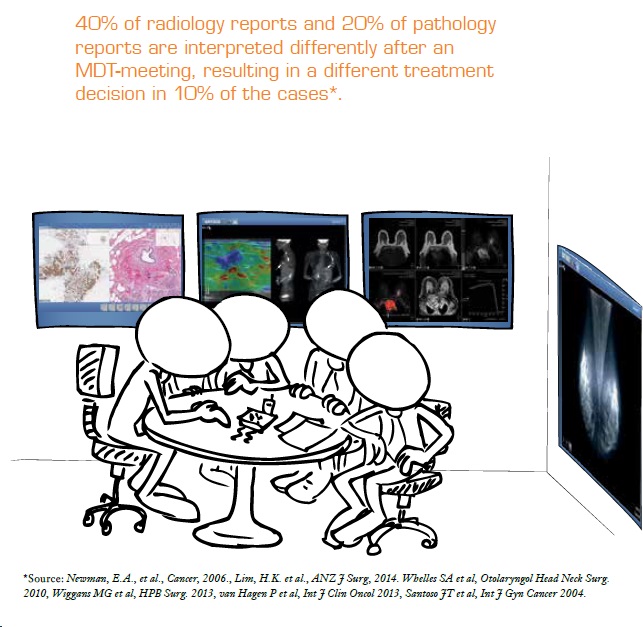 40% of radiology reports and 20% of pathology reports are interpreted differently after an MDT-meeting, resulting in a different treatment decision in 10% of the cases*.

*Source: Newman, E.A., et al., Cancer, 2006., Lim, H.K. et al., ANZ J Surg, 2014. Whelles SA et al, Otolaryngol Head Neck Surg. 2010, Wiggans MG et al, HPB Surg. 2013, van Hagen P et al, Int J Clin Oncol 2013, Santoso JT et al, Int J Gyn Cancer 2004.